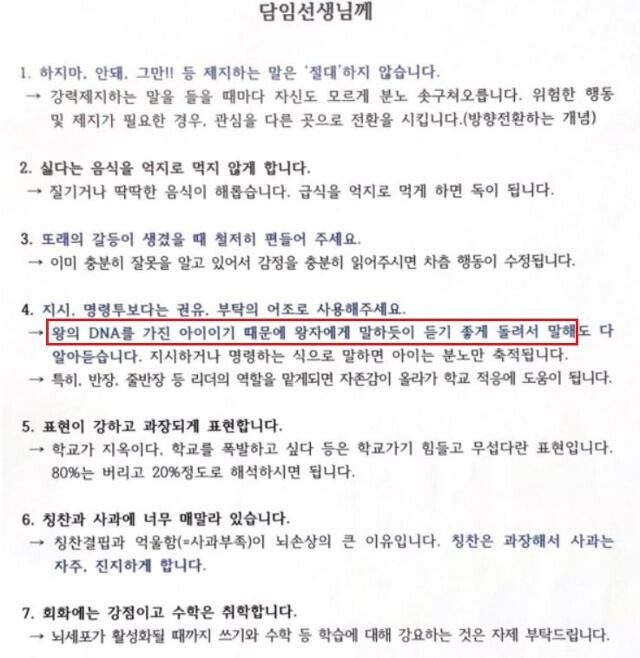 담임선생님께

1. 하지마, 안돼, 그만!! 등 제지하는 말은 '절대'하지 않습니다.
→ 강력제지하는 말을 들을 때마다 자신도 모르게 분노 솟구쳐오릅니다. 위험한 행동 및 제지가 필요한 경우, 관심을 다른 곳으로 전환을 시킵니다.(방향전환하는 개념)

2. 싫다는 음식을 억지로 먹지 않게 합니다.
→ 질기거나 딱딱한 음식이 해롭습니다. 급식을 억지로 먹게 하면 독이 됩니다.

3. 또래의 갈등이 생겼을 때 철저히 편들어 주세요.
→ 이미 충분히 잘못을 알고 있어서 감정을 충분히 읽어주시면 차츰 행동이 수정됩니다.

4. 지시, 명령투보다는 권유, 부탁의 어조로 사용해주세요.
→ 왕의 DNA를 가진 아이이기 때문에 왕자에게 말하듯이 듣기 좋게 돌려서 말해도 다 알아듣습니다. 지시하거나 명령하는 식으로 말하면 아이는 분노만 축적됩니다.
→ 특히, 반장, 줄반장 등 리더의 역할을 맡게되면 자존감이 올라가 학교 적응에 도움이 됩니다.

5. 표현이 강하고 과장되게 표현합니다.
→ 학교가 지옥이다. 학교를 폭발하고 싶다 등은 학교가기 힘들고 무섭다란 표현입니다. 80%는 버리고 20%정도로 해석하시면 됩니다.

6. 칭찬과 사과에 너무 매말라 있습니다.
→ 칭찬결핍과 억울함(=사과부족)이 뇌손상의 큰 이유입니다. 칭찬은 과장해서 사과는 자주, 진지하게 합니다.

7. 회화에는 강점이고 수학은 취학합니다.
→ 뇌세포가 활성화될 때까지 쓰기와 수학 등 학습에 대해 강요하는 것은 자제 부탁드립니다.